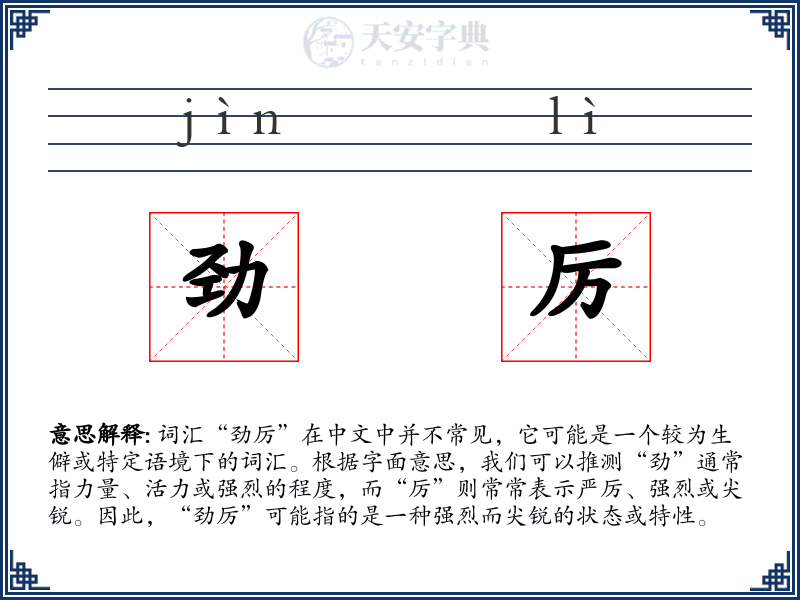 天安字典
tanzidian

jìn lì

劲 厉

意思解释: 词汇“劲厉”在中文中并不常见，它可能是一个较为生僻或特定语境下的词汇。根据字面意思，我们可以推测“劲”通常指力量、活力或强烈的程度，而“厉”则常常表示严厉、强烈或尖锐。因此，“劲厉”可能指的是一种强烈而尖锐的状态或特性。